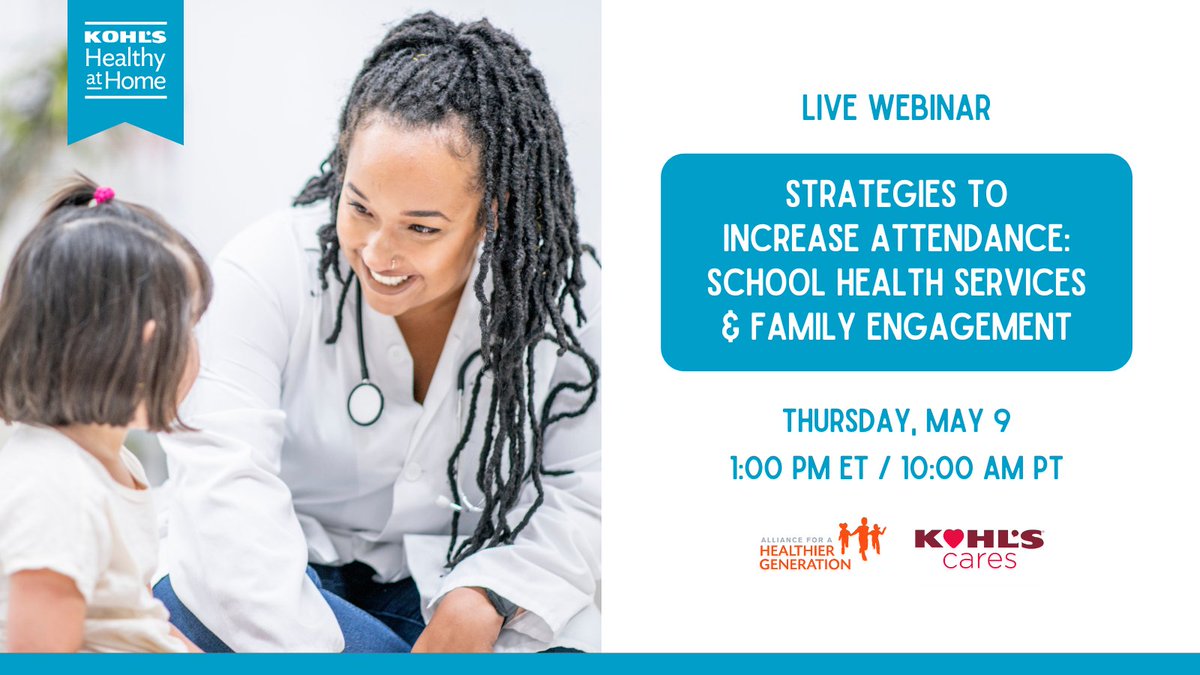 KOHL'S Healthy at Home

LIVE WEBINAR

STRATEGIES TO INCREASE ATTENDANCE: SCHOOL HEALTH SERVICES & FAMILY ENGAGEMENT

THURSDAY, MAY 9

1:00 PM ET / 10:00 AM PT

ALLIANCE FOR A HEALTHIER GENERATION

KOHL'S cares